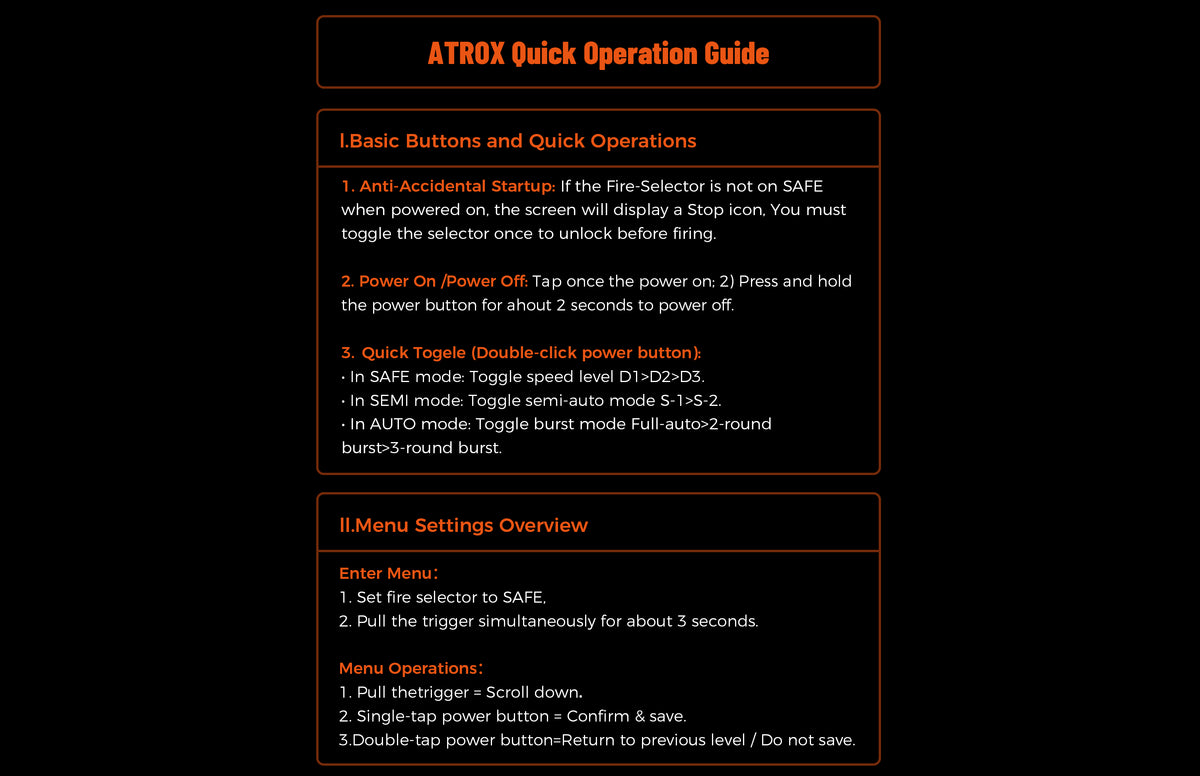 ATROX Quick Operation Guide

I.Basic Buttons and Quick Operations

1. Anti-Accidental Startup: If the Fire-Selector is not on SAFE when powered on, the screen will display a Stop icon, You must toggle the selector once to unlock before firing.

2. Power On /Power Off: Tap once the power on; 2) Press and hold the power button for ahout 2 seconds to power off.

3. Quick Togele (Double-click power button):
• In SAFE mode: Toggle speed level D1>D2>D3.
• In SEMI mode: Toggle semi-auto mode S-1>S-2.
• In AUTO mode: Toggle burst mode Full-auto>2-round burst>3-round burst.

II.Menu Settings Overview

Enter Menu:
1. Set fire selector to SAFE,
2. Pull the trigger simultaneously for about 3 seconds.

Menu Operations:
1. Pull thetrigger = Scroll down.
2. Single-tap power button = Confirm & save.
3.Double-tap power button=Return to previous level / Do not save.